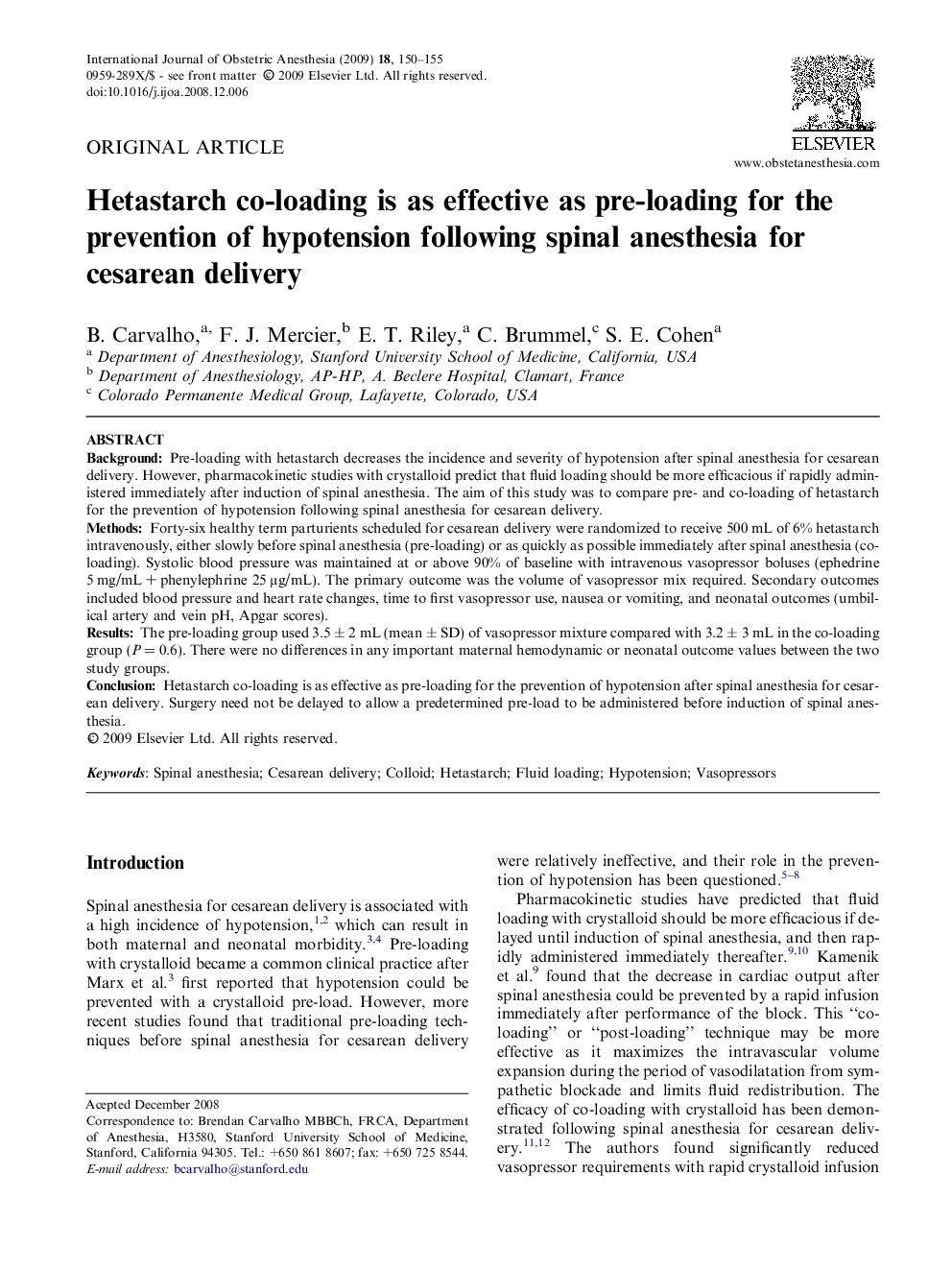 International Journal of Obstetric Anesthesia (2009) 18, 150–155
0959-289X/$ - see front matter © 2009 Elsevier Ltd. All rights reserved.
doi:10.1016/j.ijoa.2008.12.006

ELSEVIER
www.obstetanesthesia.com

ORIGINAL ARTICLE

Hetastarch co-loading is as effective as pre-loading for the prevention of hypotension following spinal anesthesia for cesarean delivery

B. Carvalho,$^{a,}$ F. J. Mercier,$^{b}$ E. T. Riley,$^{a}$ C. Brummel,$^{c}$ S. E. Cohen$^{a}$
$^{a}$ Department of Anesthesiology, Stanford University School of Medicine, California, USA
$^{b}$ Department of Anesthesiology, AP-HP, A. Beclere Hospital, Clamart, France
$^{c}$ Colorado Permanente Medical Group, Lafayette, Colorado, USA

ABSTRACT
Background: Pre-loading with hetastarch decreases the incidence and severity of hypotension after spinal anesthesia for cesarean delivery. However, pharmacokinetic studies with crystalloid predict that fluid loading should be more efficacious if rapidly administered immediately after induction of spinal anesthesia. The aim of this study was to compare pre- and co-loading of hetastarch for the prevention of hypotension following spinal anesthesia for cesarean delivery.
Methods: Forty-six healthy term parturients scheduled for cesarean delivery were randomized to receive 500 mL of 6% hetastarch intravenously, either slowly before spinal anesthesia (pre-loading) or as quickly as possible immediately after spinal anesthesia (co-loading). Systolic blood pressure was maintained at or above 90% of baseline with intravenous vasopressor boluses (ephedrine 5 mg/mL + phenylephrine 25 μg/mL). The primary outcome was the volume of vasopressor mix required. Secondary outcomes included blood pressure and heart rate changes, time to first vasopressor use, nausea or vomiting, and neonatal outcomes (umbilical artery and vein pH, Apgar scores).
Results: The pre-loading group used 3.5 ± 2 mL (mean ± SD) of vasopressor mixture compared with 3.2 ± 3 mL in the co-loading group ($P = 0.6$). There were no differences in any important maternal hemodynamic or neonatal outcome values between the two study groups.
Conclusion: Hetastarch co-loading is as effective as pre-loading for the prevention of hypotension after spinal anesthesia for cesarean delivery. Surgery need not be delayed to allow a predetermined pre-load to be administered before induction of spinal anesthesia.
© 2009 Elsevier Ltd. All rights reserved.

Keywords: Spinal anesthesia; Cesarean delivery; Colloid; Hetastarch; Fluid loading; Hypotension; Vasopressors

Introduction

Spinal anesthesia for cesarean delivery is associated with a high incidence of hypotension,$^{1,2}$ which can result in both maternal and neonatal morbidity.$^{3,4}$ Pre-loading with crystalloid became a common clinical practice after Marx et al.$^{3}$ first reported that hypotension could be prevented with a crystalloid pre-load. However, more recent studies found that traditional pre-loading techniques before spinal anesthesia for cesarean delivery

Acepted December 2008
Correspondence to: Brendan Carvalho MBBCh, FRCA, Department of Anesthesia, H3580, Stanford University School of Medicine, Stanford, California 94305. Tel.: +650 861 8607; fax: +650 725 8544.
E-mail address: bcarvalho@stanford.edu

were relatively ineffective, and their role in the prevention of hypotension has been questioned.$^{5–8}$

Pharmacokinetic studies have predicted that fluid loading with crystalloid should be more efficacious if delayed until induction of spinal anesthesia, and then rapidly administered immediately thereafter.$^{9,10}$ Kamenik et al.$^{9}$ found that the decrease in cardiac output after spinal anesthesia could be prevented by a rapid infusion immediately after performance of the block. This ‘‘co-loading’’ or ‘‘post-loading’’ technique may be more effective as it maximizes the intravascular volume expansion during the period of vasodilatation from sympathetic blockade and limits fluid redistribution. The efficacy of co-loading with crystalloid has been demonstrated following spinal anesthesia for cesarean delivery.$^{11,12}$ The authors found significantly reduced vasopressor requirements with rapid crystalloid infusion